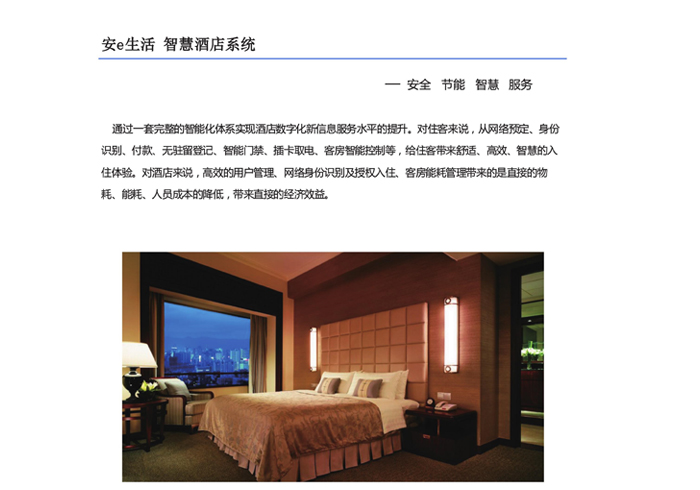 安e生活 智慧酒店系统

— 安全 节能 智慧 服务

通过一套完整的智能化体系实现酒店数字化新信息服务水平的提升。对住客来说，从网络预定、身份识别、付款、无驻留登记、智能门禁、插卡取电、客房智能控制等，给住客带来舒适、高效、智慧的入住体验。对酒店来说，高效的用户管理、网络身份识别及授权入住、客房能耗管理带来的是直接的物耗、能耗、人员成本的降低，带来直接的经济效益。